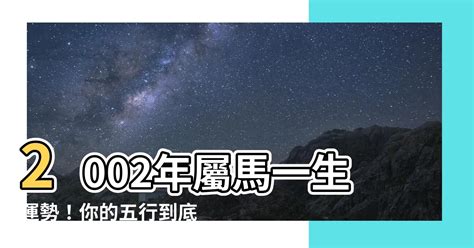 2002年屬馬一生運勢！你的五行到底